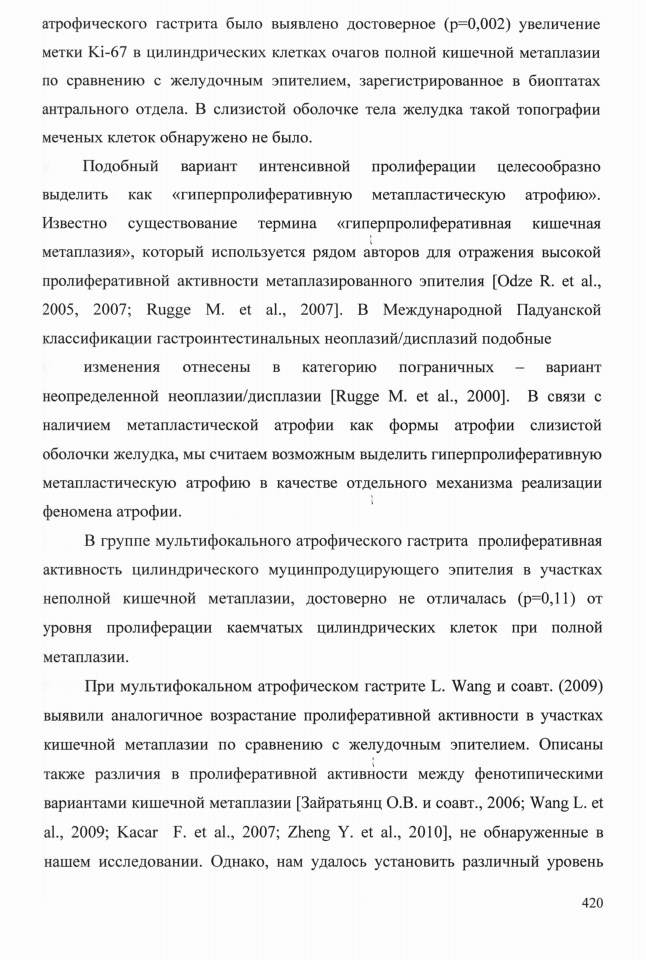 атрофического гастрита было выявлено достоверное (p=0,002) увеличение метки Ki-67 в цилиндрических клетках очагов полной кишечной метаплазии по сравнению с желудочным эпителием, зарегистрированное в биоптатах антрального отдела. В слизистой оболочке тела желудка такой топографии меченых клеток обнаружено не было.

Подобный вариант интенсивной пролиферации целесообразно выделить как «гиперпролиферативную метапластическую атрофию». Известно существование термина «гиперпролиферативная кишечная метаплазия», который используется рядом авторов для отражения высокой пролиферативной активности метаплазированного эпителия [Odze R. et al., 2005, 2007; Rugge M. et al., 2007]. В Международной Падуанской классификации гастроинтестинальных неоплазий/дисплазий подобные

изменения отнесены в категорию пограничных – вариант неопределенной неоплазии/дисплазии [Rugge M. et al., 2000]. В связи с наличием метапластической атрофии как формы атрофии слизистой оболочки желудка, мы считаем возможным выделить гиперпролиферативную метапластическую атрофию в качестве отдельного механизма реализации феномена атрофии.

В группе мультифокального атрофического гастрита пролиферативная активность цилиндрического муцинпродуцирующего эпителия в участках неполной кишечной метаплазии, достоверно не отличалась (p=0,11) от уровня пролиферации каемчатых цилиндрических клеток при полной метаплазии.

При мультифокальном атрофическом гастрите L. Wang и соавт. (2009) выявили аналогичное возрастание пролиферативной активности в участках кишечной метаплазии по сравнению с желудочным эпителием. Описаны также различия в пролиферативной активности между фенотипическими вариантами кишечной метаплазии [Зайратьянц О.В. и соавт., 2006; Wang L. et al., 2009; Kacar F. et al., 2007; Zheng Y. et al., 2010], не обнаруженные в нашем исследовании. Однако, нам удалось установить различный уровень

420